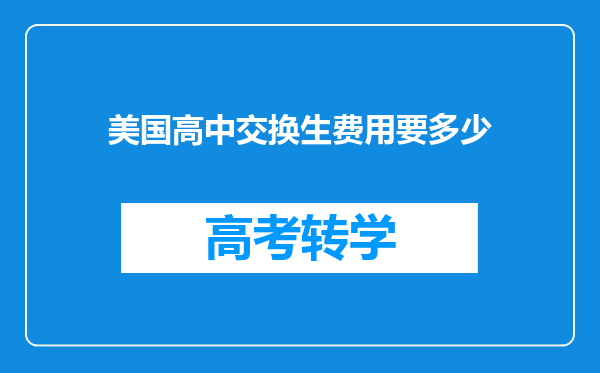 美国高中交换生费用要多少

高考转学